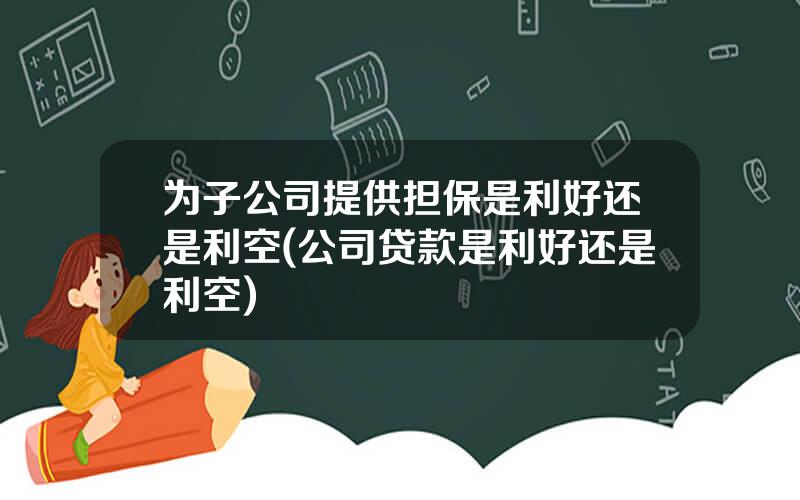 为子公司提供担保是利好还是利空(公司贷款是利好还是利空)

STAT